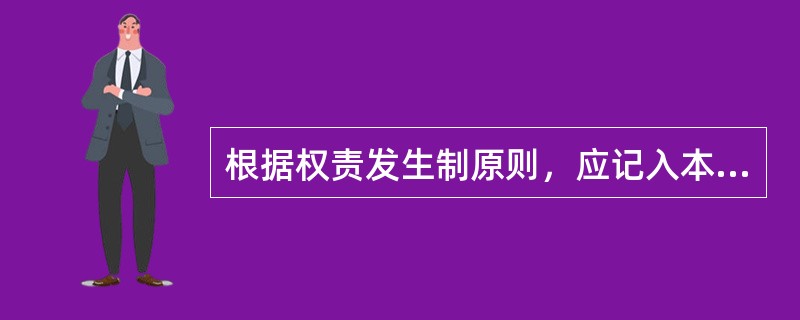 根据权责发生制原则，应记入本...